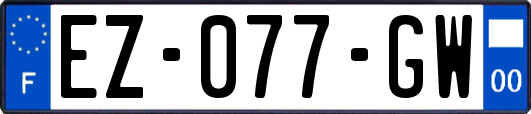 F
EZ-077-GW
00